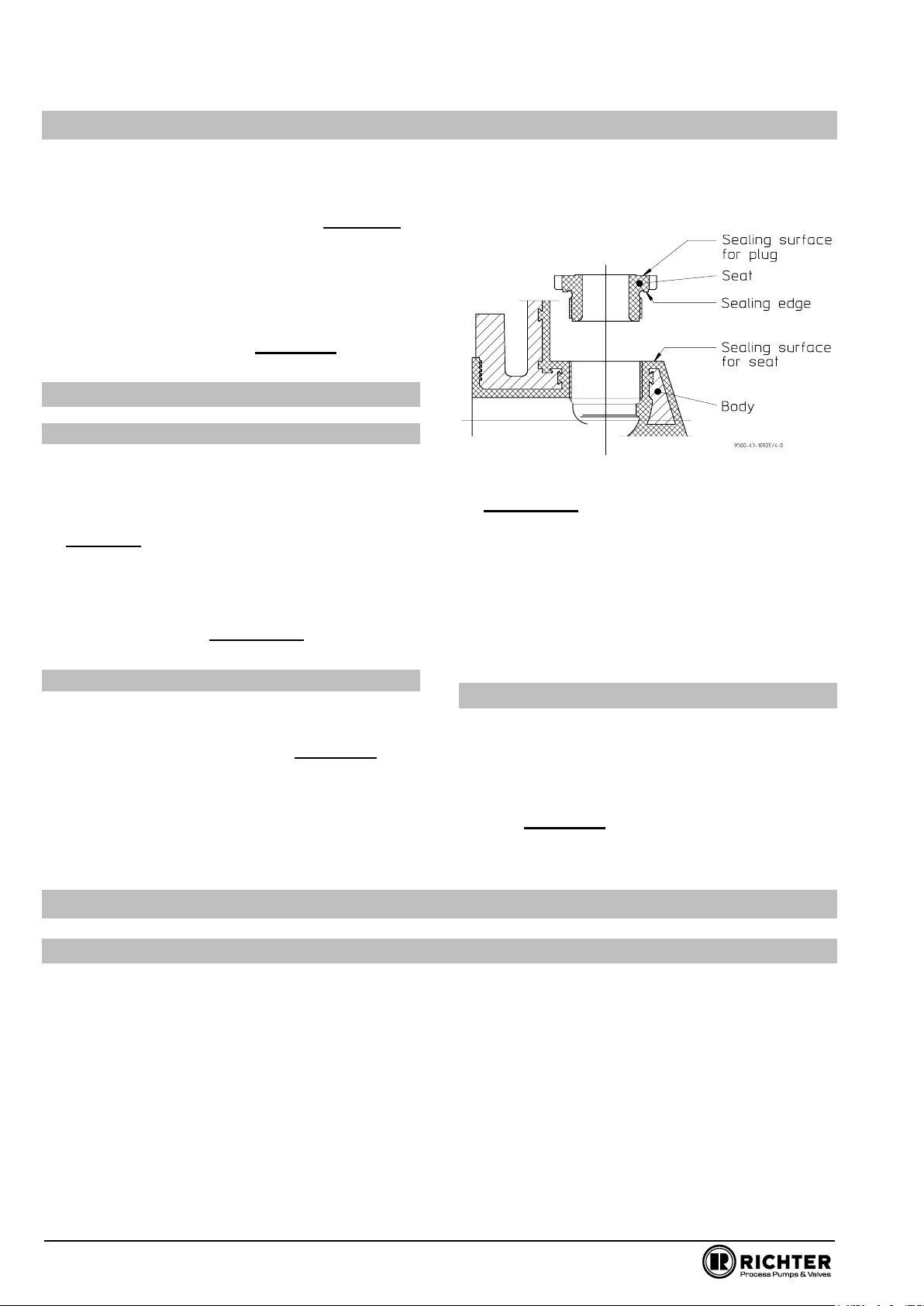 Sealing surface for plug

Seat

Sealing edge

Sealing surface for seat

Body

9500-43-1092E/4-0

RICHTER
Process Pumps & Valves